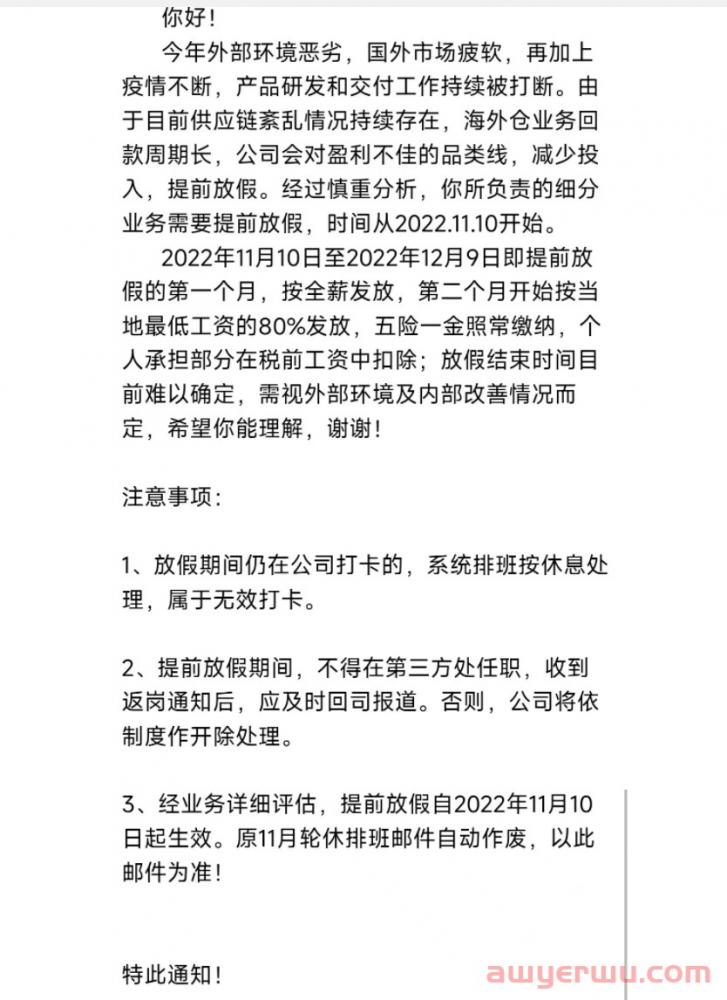 你好！

今年外部环境恶劣，国外市场疲软，再加上疫情不断，产品研发和交付工作持续被打断。由于目前供应链紊乱情况持续存在，海外仓业务回款周期长，公司会对盈利不佳的品类线，减少投入，提前放假。经过慎重分析，你所负责的细分业务需要提前放假，时间从2022.11.10开始。

2022年11月10日至2022年12月9日即提前放假的第一个月，按全薪发放，第二个月开始按当地最低工资的80%发放，五险一金照常缴纳，个人承担部分在税前工资中扣除；放假结束时间目前难以确定，需视外部环境及内部改善情况而定，希望你能理解，谢谢！

注意事项：

1、放假期间仍在公司打卡的，系统排班按休息处理，属于无效打卡。

2、提前放假期间，不得在第三方处任职，收到返岗通知后，应及时回司报道。否则，公司将依制度作开除处理。

3、经业务详细评估，提前放假自2022年11月10日起生效。原11月轮休排班邮件自动作废，以此邮件为准！

特此通知！

awyerwu.com